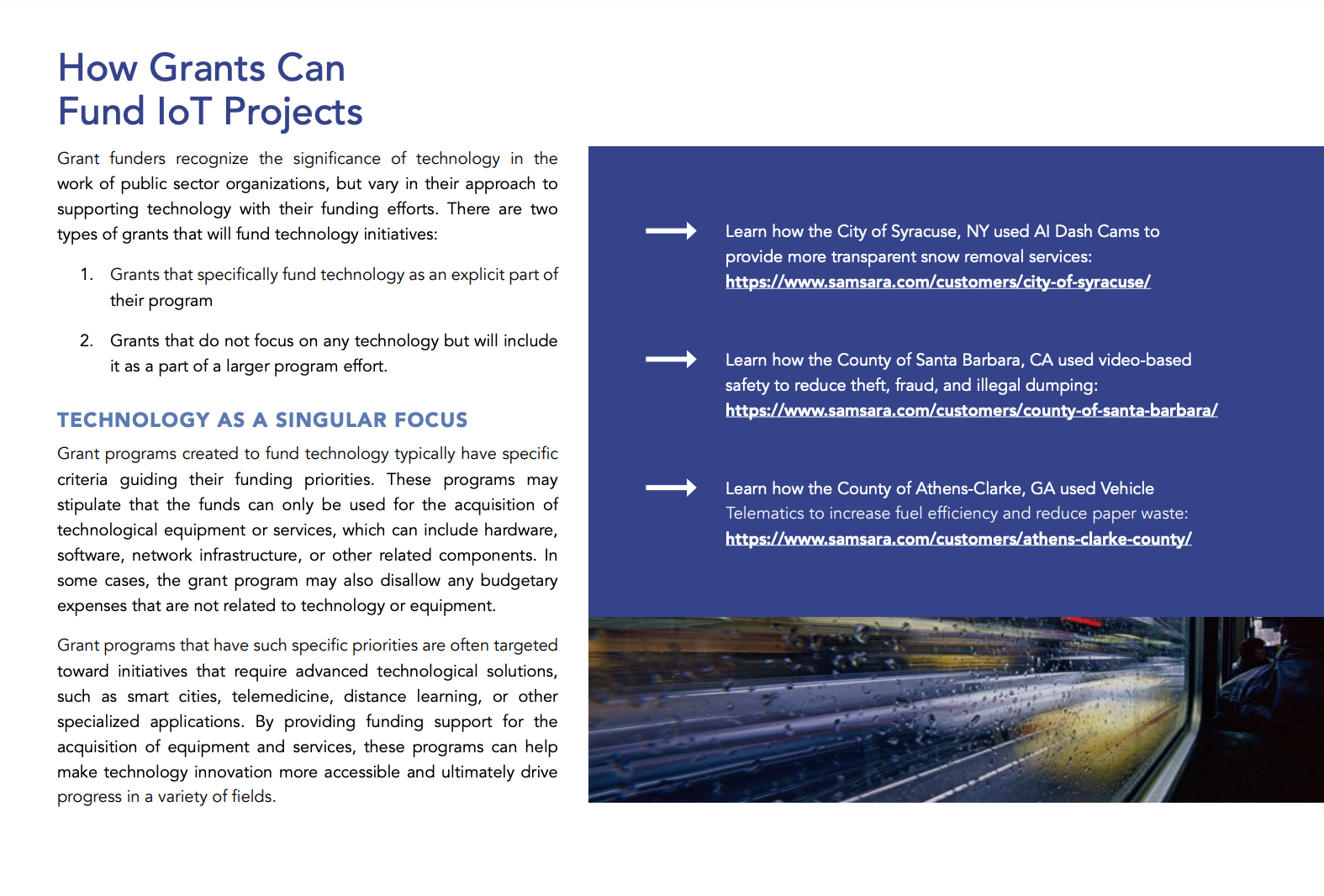 How Grants Can
Fund IoT Projects

Grant funders recognize the significance of technology in the work of public sector organizations, but vary in their approach to supporting technology with their funding efforts. There are two types of grants that will fund technology initiatives:

1. Grants that specifically fund technology as an explicit part of their program

2. Grants that do not focus on any technology but will include it as a part of a larger program effort.

TECHNOLOGY AS A SINGULAR FOCUS

Grant programs created to fund technology typically have specific criteria guiding their funding priorities. These programs may stipulate that the funds can only be used for the acquisition of technological equipment or services, which can include hardware, software, network infrastructure, or other related components. In some cases, the grant program may also disallow any budgetary expenses that are not related to technology or equipment.

Grant programs that have such specific priorities are often targeted toward initiatives that require advanced technological solutions, such as smart cities, telemedicine, distance learning, or other specialized applications. By providing funding support for the acquisition of equipment and services, these programs can help make technology innovation more accessible and ultimately drive progress in a variety of fields.

→ Learn how the City of Syracuse, NY used AI Dash Cams to provide more transparent snow removal services: https://www.samsara.com/customers/city-of-syracuse/

→ Learn how the County of Santa Barbara, CA used video-based safety to reduce theft, fraud, and illegal dumping: https://www.samsara.com/customers/county-of-santa-barbara/

→ Learn how the County of Athens-Clarke, GA used Vehicle Telematics to increase fuel efficiency and reduce paper waste: https://www.samsara.com/customers/athens-clarke-county/